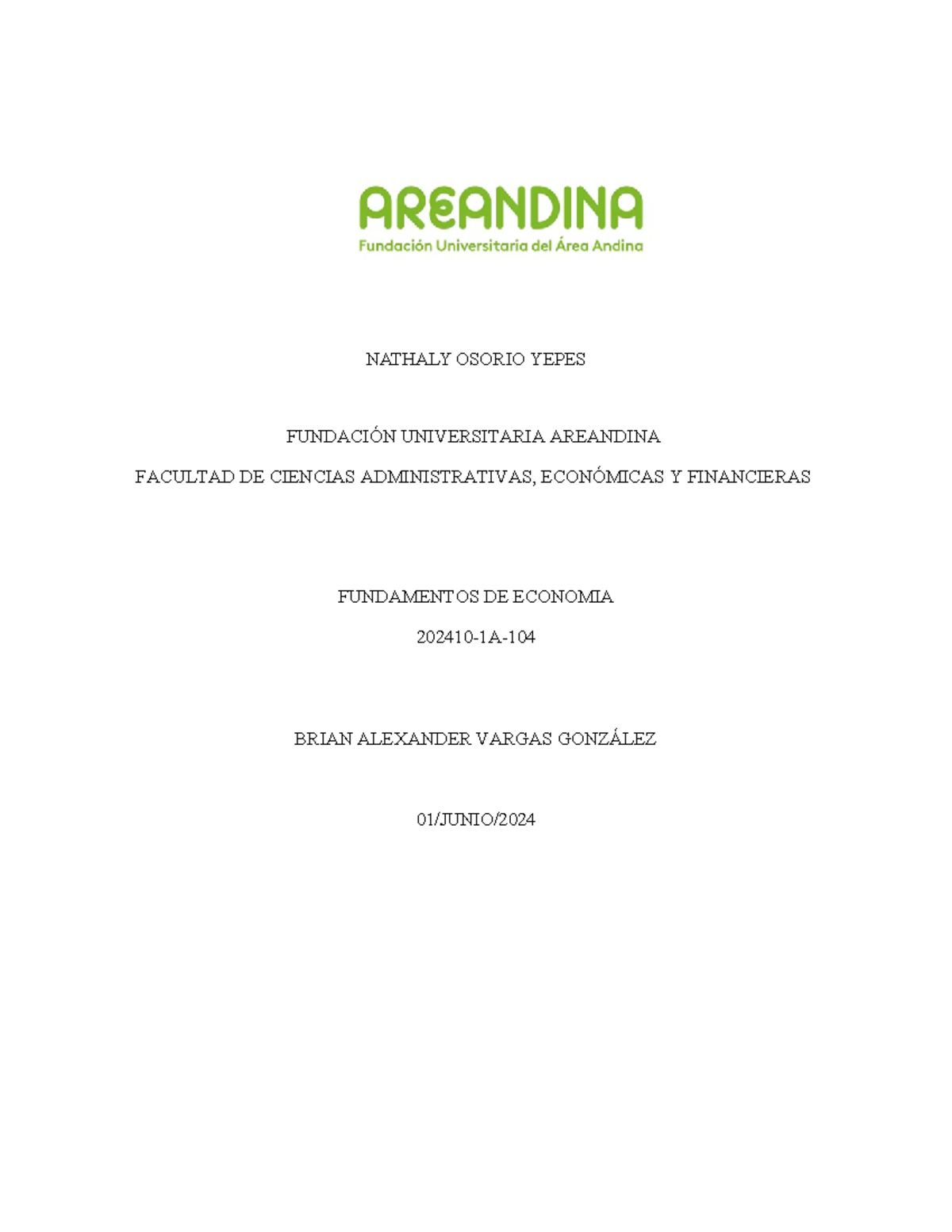 AREANDINA
Fundación Universitaria del Área Andina

NATHALY OSORIO YEPES

FUNDACIÓN UNIVERSITARIA AREANDINA

FACULTAD DE CIENCIAS ADMINISTRATIVAS, ECONÓMICAS Y FINANCIERAS

FUNDAMENTOS DE ECONOMIA

202410-1A-104

BRIAN ALEXANDER VARGAS GONZÁLEZ

01/JUNIO/2024